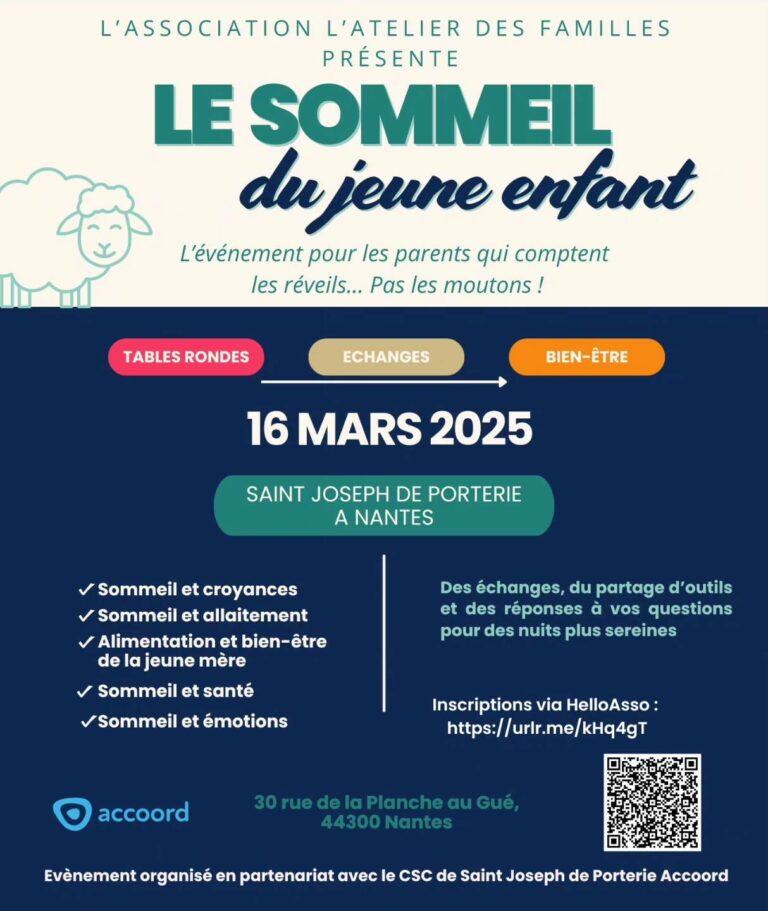 L'ASSOCIATION L'ATELIER DES FAMILLES PRÉSENTE

LE SOMMEIL

du jeune enfant

L'événement pour les parents qui comptent les réveils... Pas les moutons !

TABLES RONDES

ECHANGES

BIEN-ÊTRE

16 MARS 2025

SAINT JOSEPH DE PORTERIE A NANTES

✓ Sommeil et croyances
✓ Sommeil et allaitement
✓ Alimentation et bien-être de la jeune mère
✓ Sommeil et santé
✓ Sommeil et émotions

Des échanges, du partage d'outils et des réponses à vos questions pour des nuits plus sereines

Inscriptions via HelloAsso : https://urlr.me/kHq4gT

accoord

30 rue de la Planche au Gué, 44300 Nantes

Evènement organisé en partenariat avec le CSC de Saint Joseph de Porterie Accoord